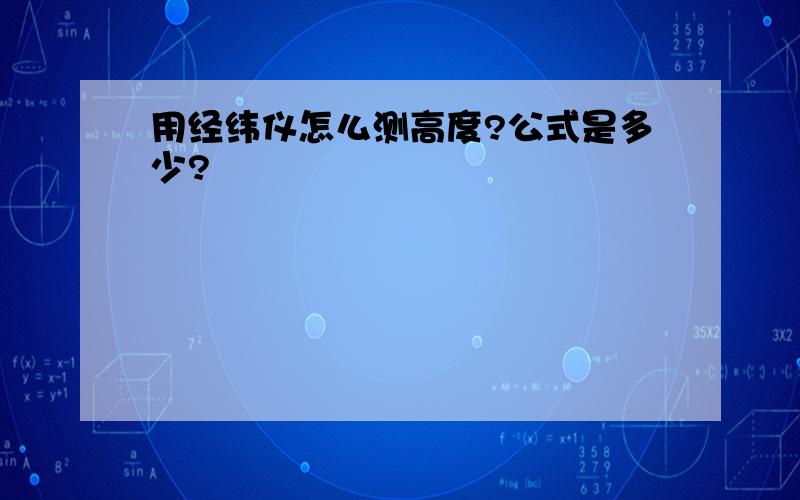 用经纬仪怎么测高度?公式是多少?